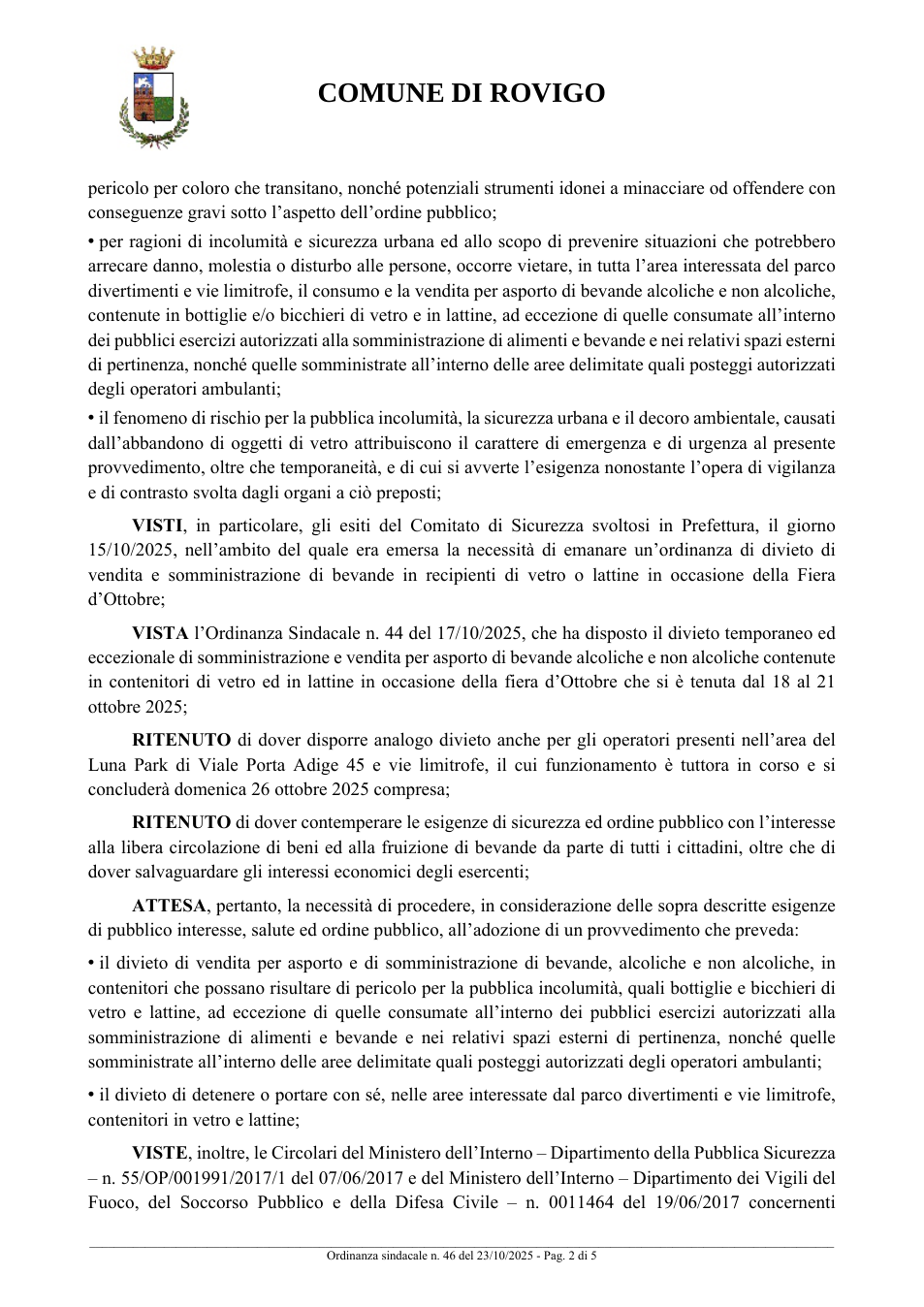 COMUNE DI ROVIGO

pericolo per coloro che transitano, nonché potenziali strumenti idonei a minacciare od offendere con conseguenze gravi sotto l'aspetto dell'ordine pubblico;

• per ragioni di incolumità e sicurezza urbana ed allo scopo di prevenire situazioni che potrebbero arrecare danno, molestia o disturbo alle persone, occorre vietare, in tutta l'area interessata del parco divertimenti e vie limitrofe, il consumo e la vendita per asporto di bevande alcoliche e non alcoliche, contenute in bottiglie e/o bicchieri di vetro e in lattine, ad eccezione di quelle consumate all'interno dei pubblici esercizi autorizzati alla somministrazione di alimenti e bevande e nei relativi spazi esterni di pertinenza, nonché quelle somministrate all'interno delle aree delimitate quali posteggi autorizzati degli operatori ambulanti;

• il fenomeno di rischio per la pubblica incolumità, la sicurezza urbana e il decoro ambientale, causati dall'abbandono di oggetti di vetro attribuiscono il carattere di emergenza e di urgenza al presente provvedimento, oltre che temporaneità, e di cui si avverte l'esigenza nonostante l'opera di vigilanza e di contrasto svolta dagli organi a ciò preposti;

VISTI, in particolare, gli esiti del Comitato di Sicurezza svoltosi in Prefettura, il giorno 15/10/2025, nell'ambito del quale era emersa la necessità di emanare un'ordinanza di divieto di vendita e somministrazione di bevande in recipienti di vetro o lattine in occasione della Fiera d'Ottobre;

VISTA l'Ordinanza Sindacale n. 44 del 17/10/2025, che ha disposto il divieto temporaneo ed eccezionale di somministrazione e vendita per asporto di bevande alcoliche e non alcoliche contenute in contenitori di vetro ed in lattine in occasione della fiera d'Ottobre che si è tenuta dal 18 al 21 ottobre 2025;

RITENUTO di dover disporre analogo divieto anche per gli operatori presenti nell'area del Luna Park di Viale Porta Adige 45 e vie limitrofe, il cui funzionamento è tuttora in corso e si concluderà domenica 26 ottobre 2025 compresa;

RITENUTO di dover contemperare le esigenze di sicurezza ed ordine pubblico con l'interesse alla libera circolazione di beni ed alla fruizione di bevande da parte di tutti i cittadini, oltre che di dover salvaguardare gli interessi economici degli esercenti;

ATTESA, pertanto, la necessità di procedere, in considerazione delle sopra descritte esigenze di pubblico interesse, salute ed ordine pubblico, all'adozione di un provvedimento che preveda:

• il divieto di vendita per asporto e di somministrazione di bevande, alcoliche e non alcoliche, in contenitori che possano risultare di pericolo per la pubblica incolumità, quali bottiglie e bicchieri di vetro e lattine, ad eccezione di quelle consumate all'interno dei pubblici esercizi autorizzati alla somministrazione di alimenti e bevande e nei relativi spazi esterni di pertinenza, nonché quelle somministrate all'interno delle aree delimitate quali posteggi autorizzati degli operatori ambulanti;

• il divieto di detenere o portare con sé, nelle aree interessate dal parco divertimenti e vie limitrofe, contenitori in vetro e lattine;

VISTE, inoltre, le Circolari del Ministero dell'Interno – Dipartimento della Pubblica Sicurezza – n. 55/OP/001991/2017/1 del 07/06/2017 e del Ministero dell'Interno – Dipartimento dei Vigili del Fuoco, del Soccorso Pubblico e della Difesa Civile – n. 0011464 del 19/06/2017 concernenti

Ordinanza sindacale n. 46 del 23/10/2025 - Pag. 2 di 5